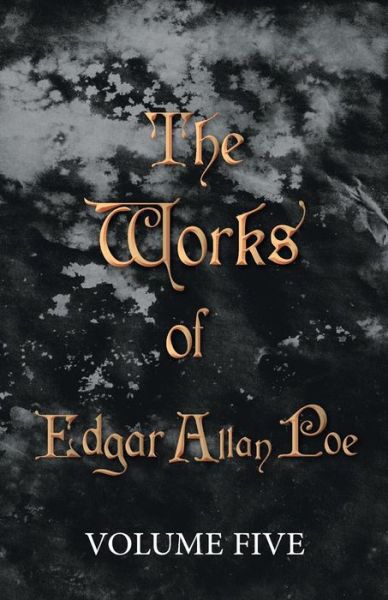 The Works of Edgar Allan Poe

VOLUME FIVE